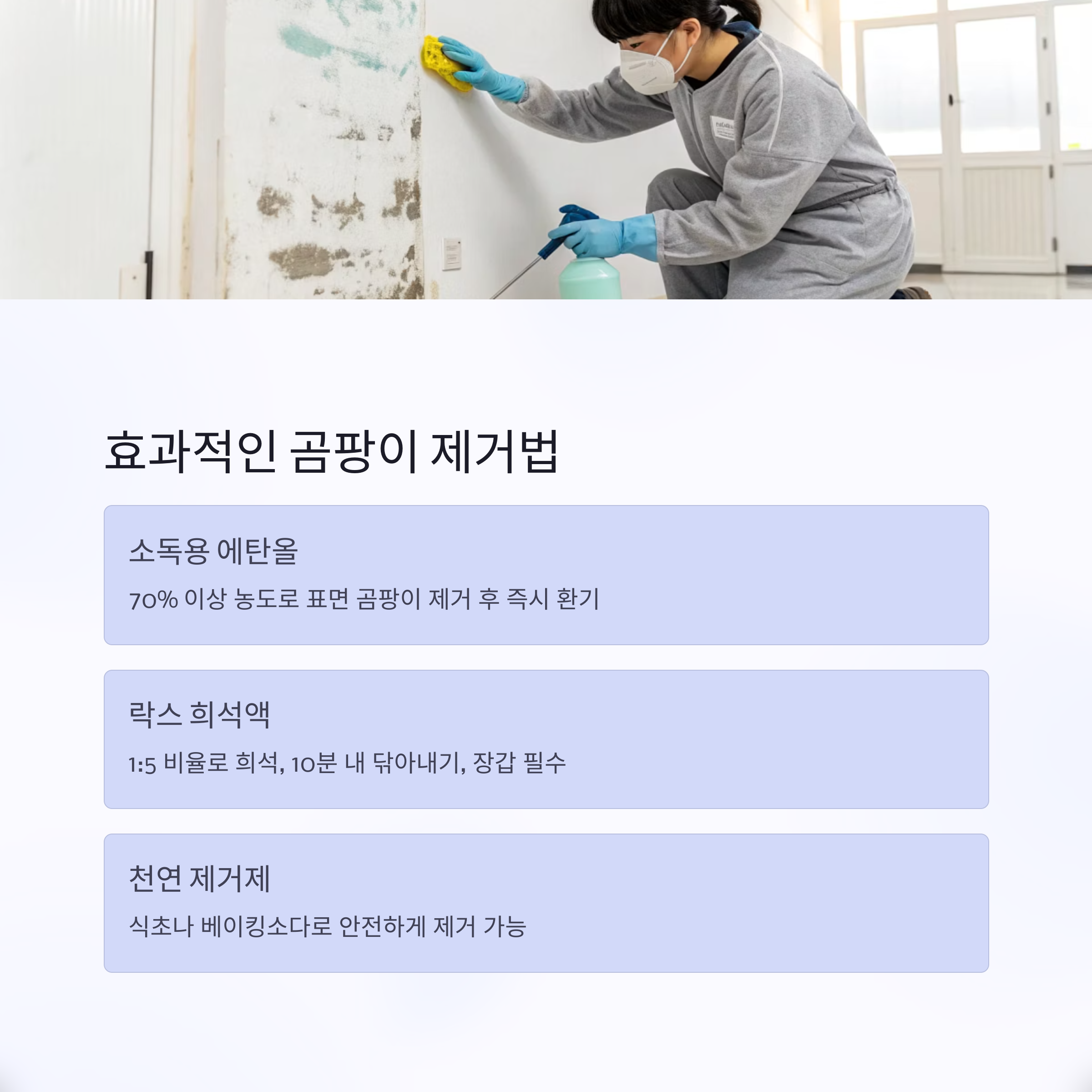 효과적인 곰팡이 제거법

소독용 에탄올

70% 이상 농도로 표면 곰팡이 제거 후 즉시 환기

락스 희석액

1:5 비율로 희석, 10분 내 닦아내기, 장갑 필수

천연 제거제

식초나 베이킹소다로 안전하게 제거 가능